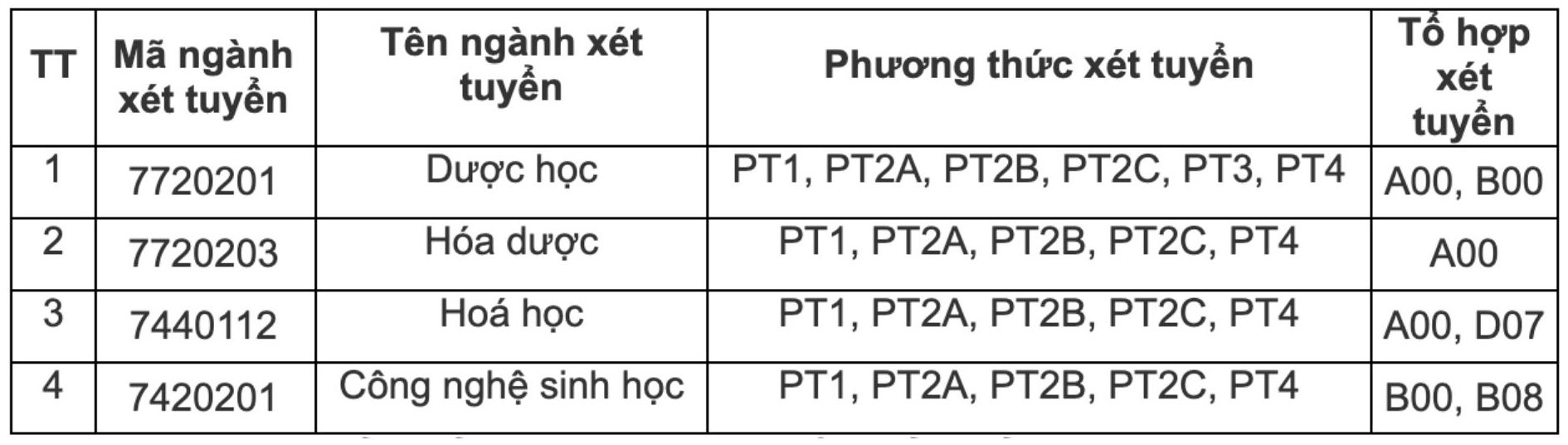 | TT | Mã ngành xét tuyển | Tên ngành xét tuyển | Phương thức xét tuyển | Tổ hợp xét tuyển |
|---|---|---|---|---|
| 1 | 7720201 | Dược học | PT1, PT2A, PT2B, PT2C, PT3, PT4 | A00, B00 |
| 2 | 7720203 | Hóa dược | PT1, PT2A, PT2B, PT2C, PT4 | A00 |
| 3 | 7440112 | Hoá học | PT1, PT2A, PT2B, PT2C, PT4 | A00, D07 |
| 4 | 7420201 | Công nghệ sinh học | PT1, PT2A, PT2B, PT2C, PT4 | B00, B08 |